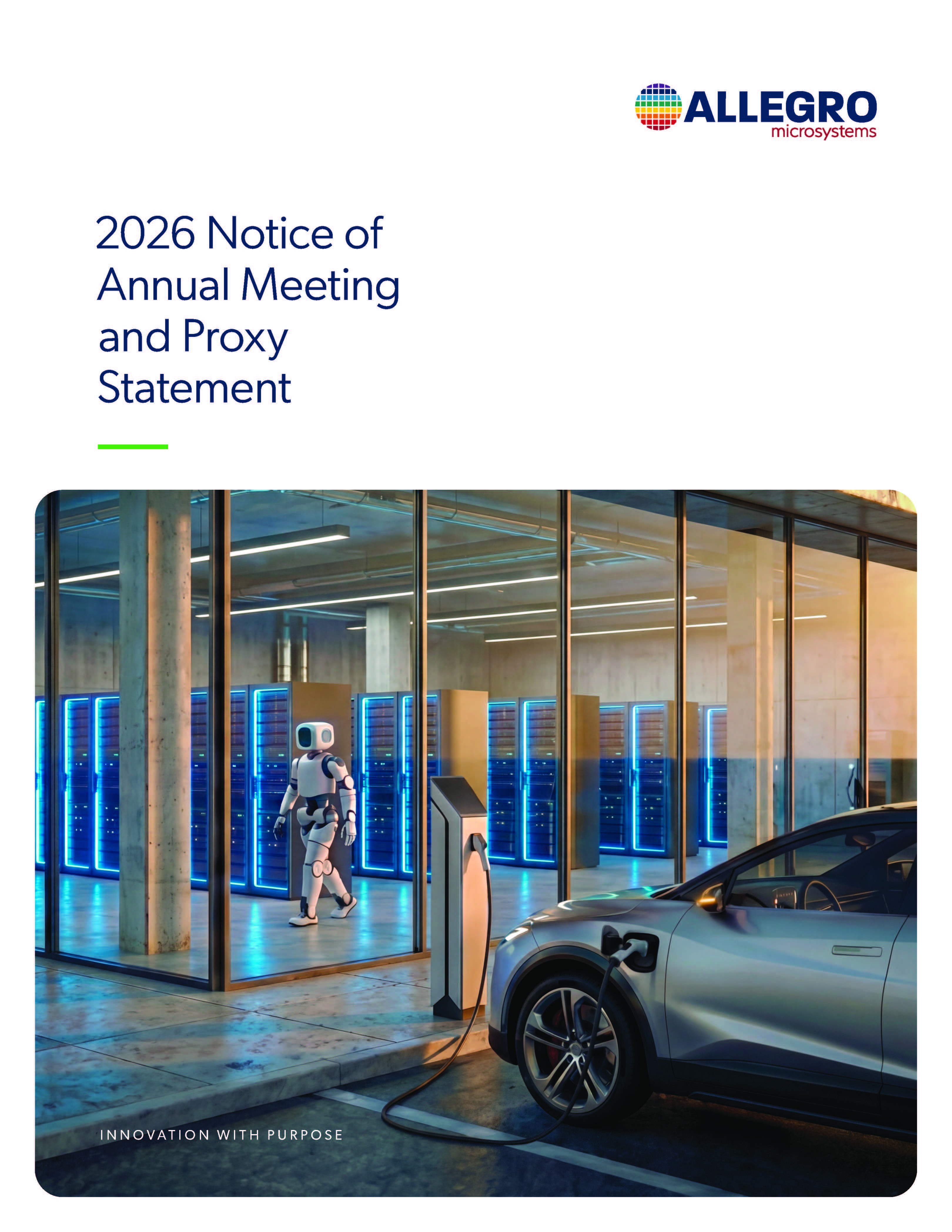 ALLEGRO
microsystems

2026 Notice of Annual Meeting and Proxy Statement

INNOVATION WITH PURPOSE